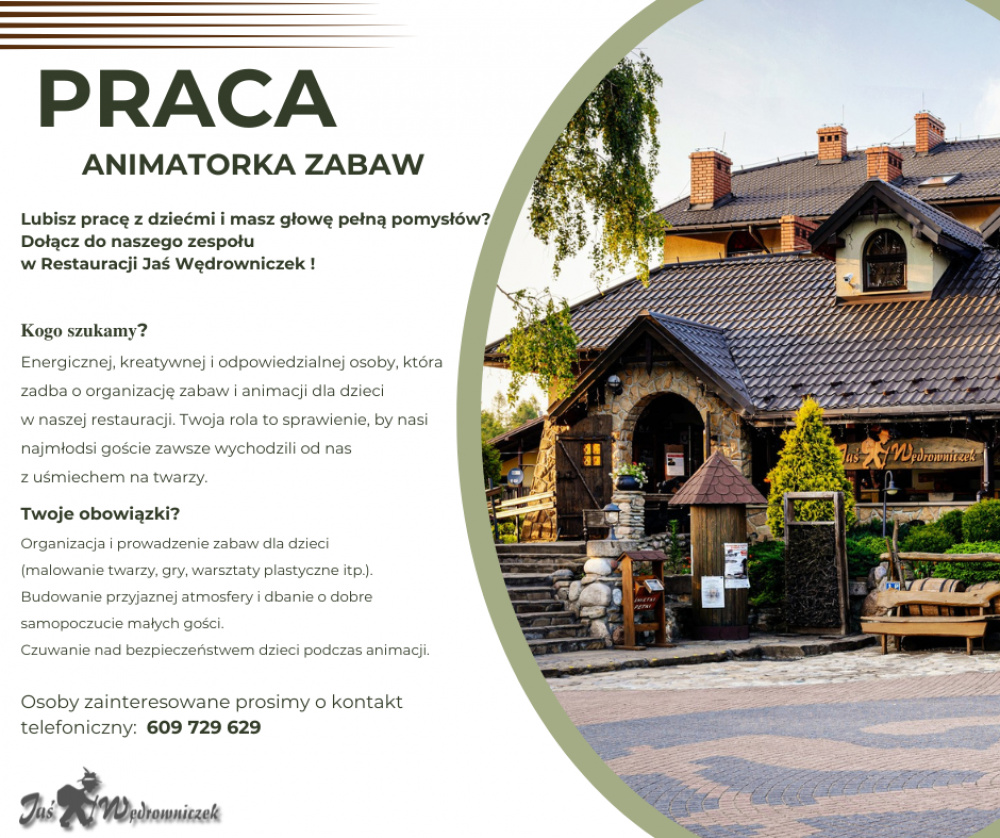 PRACA

ANIMATORKA ZABAW

Lubisz pracę z dziećmi i masz głowę pełną pomysłów?
Dołącz do naszego zespołu
w Restauracji Jaś Wędrowniczek !

Kogo szukamy?

Energicznej, kreatywnej i odpowiedzialnej osoby, która zadba o organizację zabaw i animacji dla dzieci w naszej restauracji. Twoja rola to sprawienie, by nasi najmłodsi goście zawsze wychodzili od nas z uśmiechem na twarzy.

Twoje obowiązki?

Organizacja i prowadzenie zabaw dla dzieci (malowanie twarzy, gry, warsztaty plastyczne itp.).
Budowanie przyjaznej atmosfery i dbanie o dobre samopoczucie małych gości.
Czuwanie nad bezpieczeństwem dzieci podczas animacji.

Osoby zainteresowane prosimy o kontakt telefoniczny: 609 729 629

Jaś Wędrowniczek

Jaś Wędrowniczek